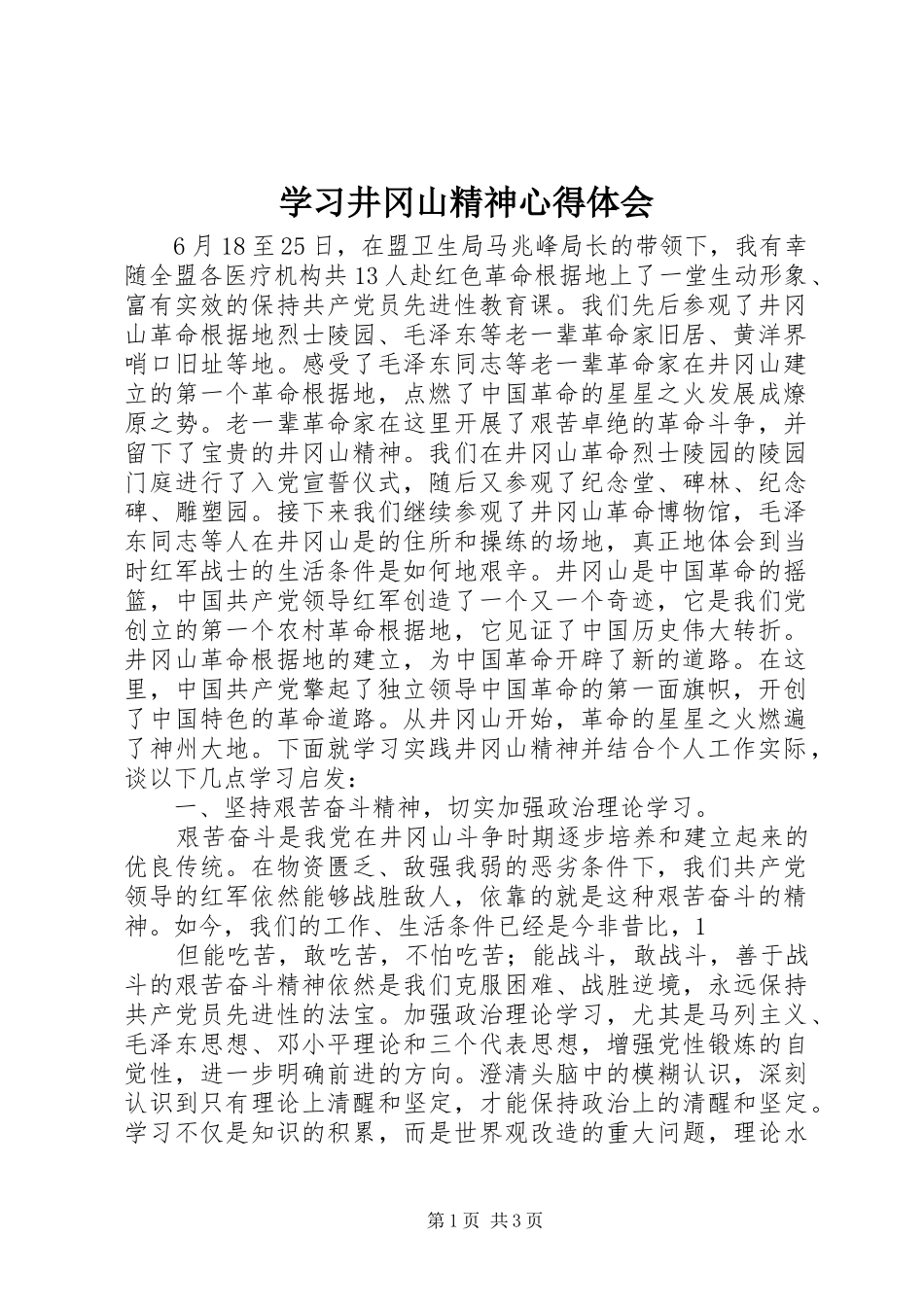 学习井冈山精神心得体会

6月18至25日，在盟卫生局马兆峰局长的带领下，我有幸随全盟各医疗机构共13人赴红色革命根据地上了一堂生动形象、富有实效的保持共产党员先进性教育课。我们先后参观了井冈山革命根据地烈士陵园、毛泽东等老一辈革命家旧居、黄洋界哨口旧址等地。感受了毛泽东同志等老一辈革命家在井冈山建立的第一个革命根据地，点燃了中国革命的星星之火发展成燎原之势。老一辈革命家在这里开展了艰苦卓绝的革命斗争，并留下了宝贵的井冈山精神。我们在井冈山革命烈士陵园的陵园门庭进行了入党宣誓仪式，随后又参观了纪念堂、碑林、纪念碑、雕塑园。接下来我们继续参观了井冈山革命博物馆，毛泽东同志等人在井冈山是的住所和操练的场地，真正地体会到当时红军战士的生活条件是如何地艰辛。井冈山是中国革命的摇篮，中国共产党领导红军创造了一个又一个奇迹，它是我们党创立的第一个农村革命根据地，它见证了中国历史伟大转折。井冈山革命根据地的建立，为中国革命开辟了新的道路。在这里，中国共产党擎起了独立领导中国革命的第一面旗帜，开创了中国特色的革命道路。从井冈山开始，革命的星星之火燃遍了神州大地。下面就学习实践井冈山精神并结合个人工作实际，谈以下几点学习启发：

一、坚持艰苦奋斗精神，切实加强政治理论学习。

艰苦奋斗是我党在井冈山斗争时期逐步培养和建立起来的优良传统。在物资匮乏、敌强我弱的恶劣条件下，我们共产党领导的红军依然能够战胜敌人，依靠的就是这种艰苦奋斗的精神。如今，我们的工作、生活条件已经是今非昔比，1

但能吃苦，敢吃苦，不怕吃苦；能战斗，敢战斗，善于战斗的艰苦奋斗精神依然是我们克服困难、战胜逆境，永远保持共产党员先进性的法宝。加强政治理论学习，尤其是马列主义、毛泽东思想、邓小平理论和三个代表思想，增强党性锻炼的自觉性，进一步明确前进的方向。澄清头脑中的模糊认识，深刻认识到只有理论上清醒和坚定，才能保持政治上的清醒和坚定。学习不仅是知识的积累，而是世界观改造的重大问题，理论水

第1页 共3页